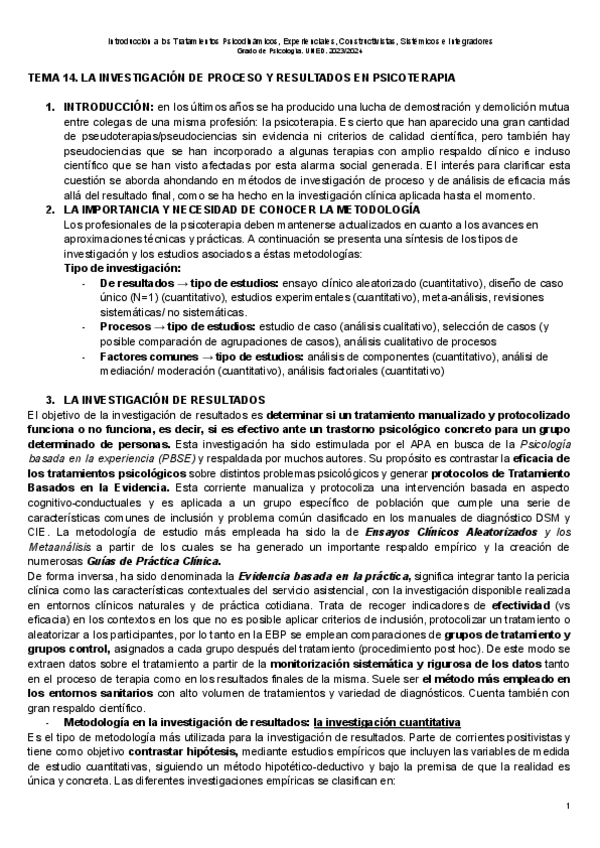 Introducción a los Tratamientos Psicodinámicos, Experienciales, Constructivistas, Sistémicos e Integradores
Grado de Psicología. UNED. 2023/2024

TEMA 14. LA INVESTIGACIÓN DE PROCESO Y RESULTADOS EN PSICOTERAPIA

1. INTRODUCCIÓN: en los últimos años se ha producido una lucha de demostración y demolición mutua entre colegas de una misma profesión: la psicoterapia. Es cierto que han aparecido una gran cantidad de pseudoterapias/pseudociencias sin evidencia ni criterios de calidad científica, pero también hay pseudociencias que se han incorporado a algunas terapias con amplio respaldo clínico e incluso científico que se han visto afectadas por esta alarma social generada. El interés para clarificar esta cuestión se aborda ahondando en métodos de investigación de proceso y de análisis de eficacia más allá del resultado final, como se ha hecho en la investigación clínica aplicada hasta el momento.
2. LA IMPORTANCIA Y NECESIDAD DE CONOCER LA METODOLOGÍA
Los profesionales de la psicoterapia deben mantenerse actualizados en cuanto a los avances en aproximaciones técnicas y prácticas. A continuación se presenta una síntesis de los tipos de investigación y los estudios asociados a éstas metodologías:
Tipo de investigación:
- De resultados → tipo de estudios: ensayo clínico aleatorizado (cuantitativo), diseño de caso único (N=1) (cuantitativo), estudios experimentales (cuantitativo), meta-análisis, revisiones sistemáticas/ no sistemáticas.
- Procesos → tipo de estudios: estudio de caso (análisis cualitativo), selección de casos (y posible comparación de agrupaciones de casos), análisis cualitativo de procesos
- Factores comunes → tipo de estudios: análisis de componentes (cuantitativo), análisi de mediación/ moderación (cuantitativo), análisis factoriales (cuantitativo)

3. LA INVESTIGACIÓN DE RESULTADOS
El objetivo de la investigación de resultados es determinar si un tratamiento manualizado y protocolizado funciona o no funciona, es decir, si es efectivo ante un trastorno psicológico concreto para un grupo determinado de personas. Esta investigación ha sido estimulada por el APA en busca de la Psicología basada en la experiencia (PBSE) y respaldada por muchos autores. Su propósito es contrastar la eficacia de los tratamientos psicológicos sobre distintos problemas psicológicos y generar protocolos de Tratamiento Basados en la Evidencia. Esta corriente manualiza y protocoliza una intervención basada en aspecto cognitivo-conductuales y es aplicada a un grupo específico de población que cumple una serie de características comunes de inclusión y problema común clasificado en los manuales de diagnóstico DSM y CIE. La metodología de estudio más empleada ha sido la de Ensayos Clínicos Aleatorizados y los Metaanálisis a partir de los cuales se ha generado un importante respaldo empírico y la creación de numerosas Guías de Práctica Clínica.
De forma inversa, ha sido denominada la Evidencia basada en la práctica, significa integrar tanto la pericia clínica como las características contextuales del servicio asistencial, con la investigación disponible realizada en entornos clínicos naturales y de práctica cotidiana. Trata de recoger indicadores de efectividad (vs eficacia) en los contextos en los que no es posible aplicar criterios de inclusión, protocolizar un tratamiento o aleatorizar a los participantes, por lo tanto en la EBP se emplean comparaciones de grupos de tratamiento y grupos control, asignados a cada grupo después del tratamiento (procedimiento post hoc). De este modo se extraen datos sobre el tratamiento a partir de la monitorización sistemática y rigurosa de los datos tanto en el proceso de terapia como en los resultados finales de la misma. Suele ser el método más empleado en los entornos sanitarios con alto volumen de tratamientos y variedad de diagnósticos. Cuenta también con gran respaldo científico.
- Metodología en la investigación de resultados: la investigación cuantitativa
Es el tipo de metodología más utilizada para la investigación de resultados. Parte de corrientes positivistas y tiene como objetivo contrastar hipótesis, mediante estudios empíricos que incluyen las variables de medida de estudio cuantitativas, siguiendo un método hipotético-deductivo y bajo la premisa de que la realidad es única y concreta. Las diferentes investigaciones empíricas se clasifican en:

1